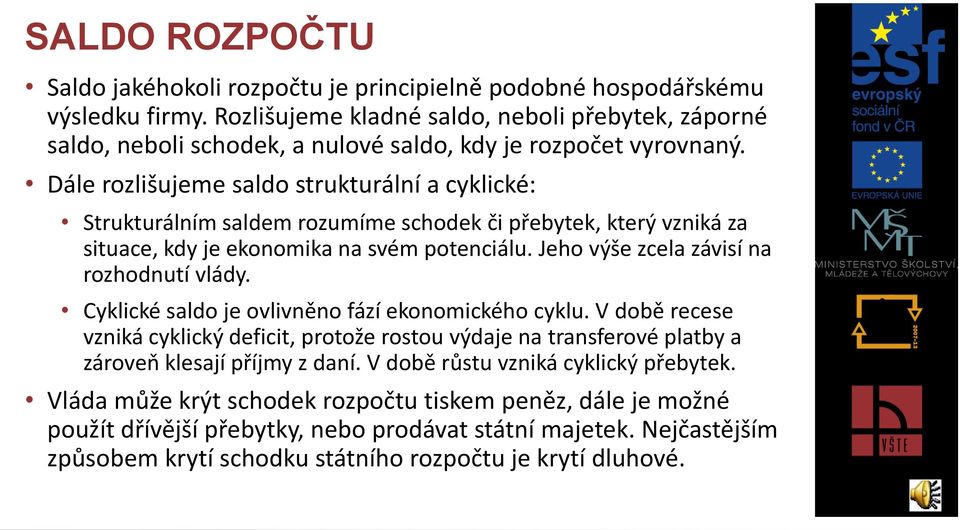 SALDO ROZPOČTU

• Saldo jakéhokoli rozpočtu je principielně podobné hospodářskému výsledku firmy. Rozlišujeme kladné saldo, neboli přebytek, záporné saldo, neboli schodek, a nulové saldo, kdy je rozpočet vyrovnaný.

• Dále rozlišujeme saldo strukturální a cyklické:

• Strukturálním saldem rozumíme schodek či přebytek, který vzniká za situace, kdy je ekonomika na svém potenciálu. Jeho výše zcela závisí na rozhodnutí vlády.

• Cyklické saldo je ovlivněno fází ekonomického cyklu. V době recese vzniká cyklický deficit, protože rostou výdaje na transferové platby a zároveň klesají příjmy z daní. V době růstu vzniká cyklický přebytek.

• Vláda může krýt schodek rozpočtu tiskem peněz, dále je možné použít dřívější přebytky, nebo prodávat státní majetek. Nejčastějším způsobem krytí schodku státního rozpočtu je krytí dluhové.

esf
evropský sociální fond v ČR

EVROPSKÁ UNIE

MŠMT
MINISTERSTVO ŠKOLSTVÍ, MLÁDEŽE A TĚLOVÝCHOVY

2007-13

VŠTE